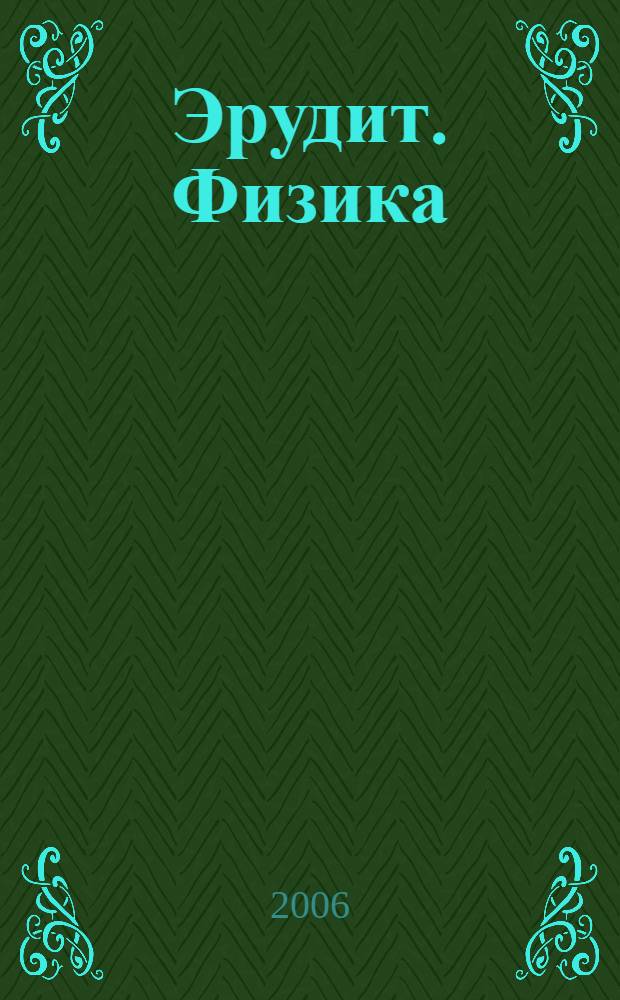 Эрудит. Физика

2006